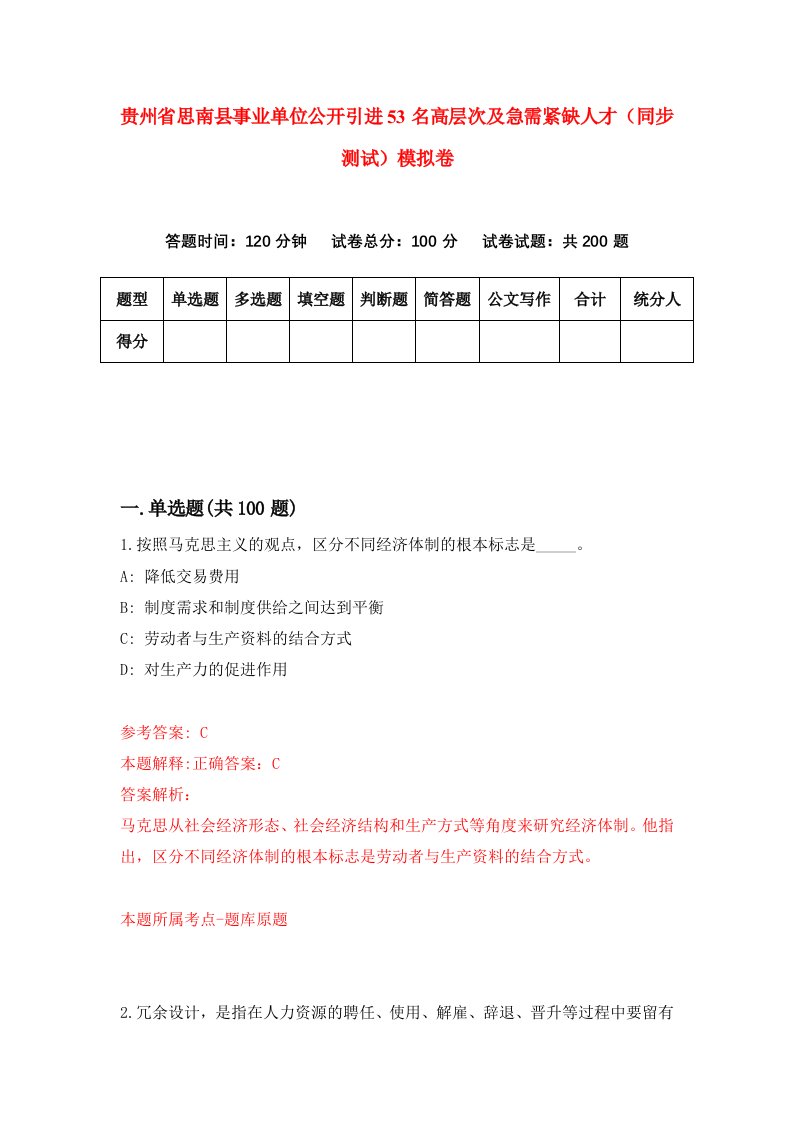 贵州省思南县事业单位公开引进53名高层次及急需紧缺人才（同步测试）模拟卷

答题时间：120分钟　试卷总分：100分　试卷试题：共200题

| 题型 | 单选题 | 多选题 | 填空题 | 判断题 | 简答题 | 公文写作 | 合计 | 统分人 |
|---|---|---|---|---|---|---|---|---|
| 得分 | | | | | | | | |

一.单选题(共100题)

1.按照马克思主义的观点，区分不同经济体制的根本标志是_____。

A: 降低交易费用

B: 制度需求和制度供给之间达到平衡

C: 劳动者与生产资料的结合方式

D: 对生产力的促进作用

参考答案: C

本题解释:正确答案：C

答案解析：

马克思从社会经济形态、社会经济结构和生产方式等角度来研究经济体制。他指出，区分不同经济体制的根本标志是劳动者与生产资料的结合方式。

本题所属考点-题库原题

2.冗余设计，是指在人力资源的聘任、使用、解雇、辞退、晋升等过程中要留有